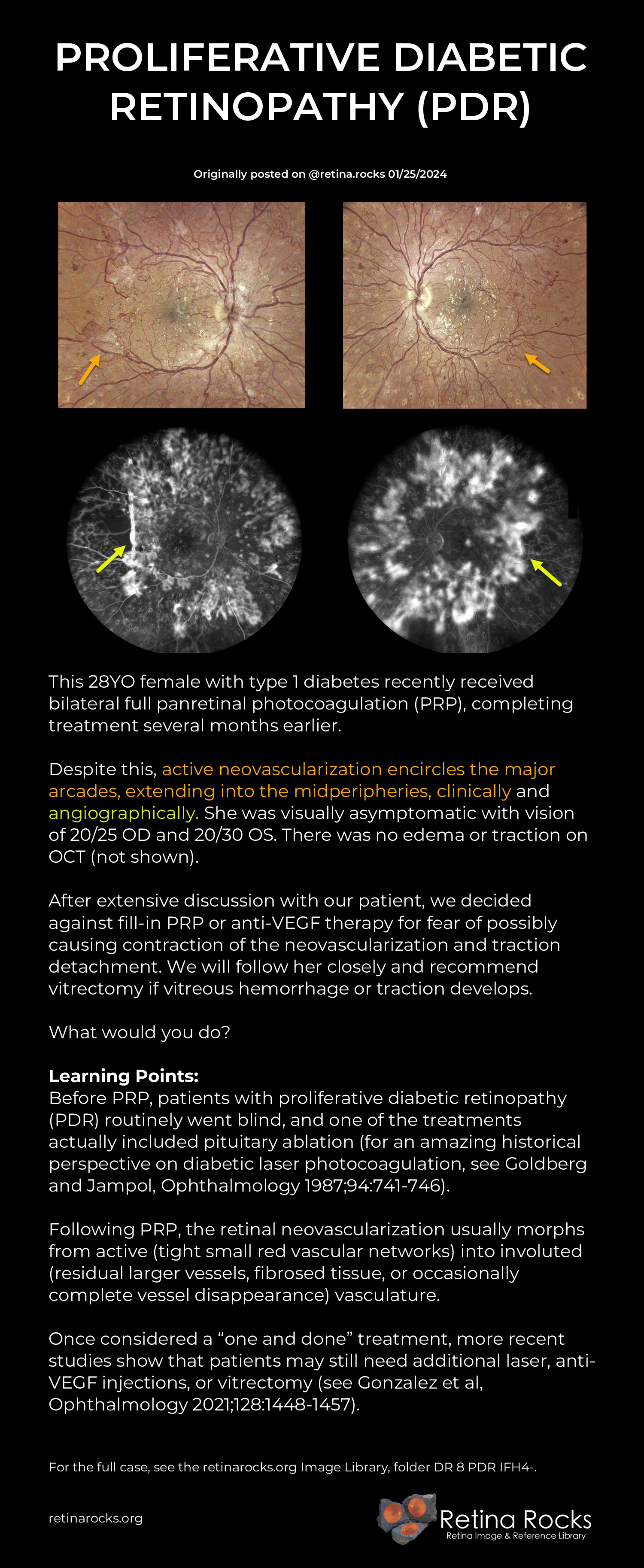 PROLIFERATIVE DIABETIC RETINOPATHY (PDR)

Originally posted on @retina.rocks 01/25/2024

This 28YO female with type 1 diabetes recently received bilateral full panretinal photocoagulation (PRP), completing treatment several months earlier.

Despite this, active neovascularization encircles the major arcades, extending into the midperipheries, clinically and angiographically. She was visually asymptomatic with vision of 20/25 OD and 20/30 OS. There was no edema or traction on OCT (not shown).

After extensive discussion with our patient, we decided against fill-in PRP or anti-VEGF therapy for fear of possibly causing contraction of the neovascularization and traction detachment. We will follow her closely and recommend vitrectomy if vitreous hemorrhage or traction develops.

What would you do?

Learning Points:
Before PRP, patients with proliferative diabetic retinopathy (PDR) routinely went blind, and one of the treatments actually included pituitary ablation (for an amazing historical perspective on diabetic laser photocoagulation, see Goldberg and Jampol, Ophthalmology 1987;94:741-746).

Following PRP, the retinal neovascularization usually morphs from active (tight small red vascular networks) into involuted (residual larger vessels, fibrosed tissue, or occasionally complete vessel disappearance) vasculature.

Once considered a "one and done" treatment, more recent studies show that patients may still need additional laser, anti-VEGF injections, or vitrectomy (see Gonzalez et al, Ophthalmology 2021;128:1448-1457).

For the full case, see the retinarocks.org Image Library, folder DR 8 PDR IFH4-.

retinarocks.org

Retina Rocks
Retina Image & Reference Library